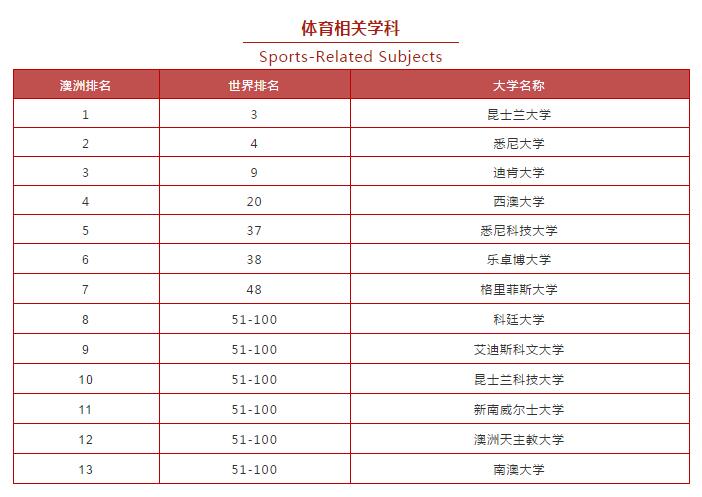 体育相关学科

Sports-Related Subjects

| 澳洲排名 | 世界排名 | 大学名称 |
|---|---|---|
| 1 | 3 | 昆士兰大学 |
| 2 | 4 | 悉尼大学 |
| 3 | 9 | 迪肯大学 |
| 4 | 20 | 西澳大学 |
| 5 | 37 | 悉尼科技大学 |
| 6 | 38 | 乐卓博大学 |
| 7 | 48 | 格里菲斯大学 |
| 8 | 51-100 | 科廷大学 |
| 9 | 51-100 | 艾迪斯科文大学 |
| 10 | 51-100 | 昆士兰科技大学 |
| 11 | 51-100 | 新南威尔士大学 |
| 12 | 51-100 | 澳洲天主教大学 |
| 13 | 51-100 | 南澳大学 |